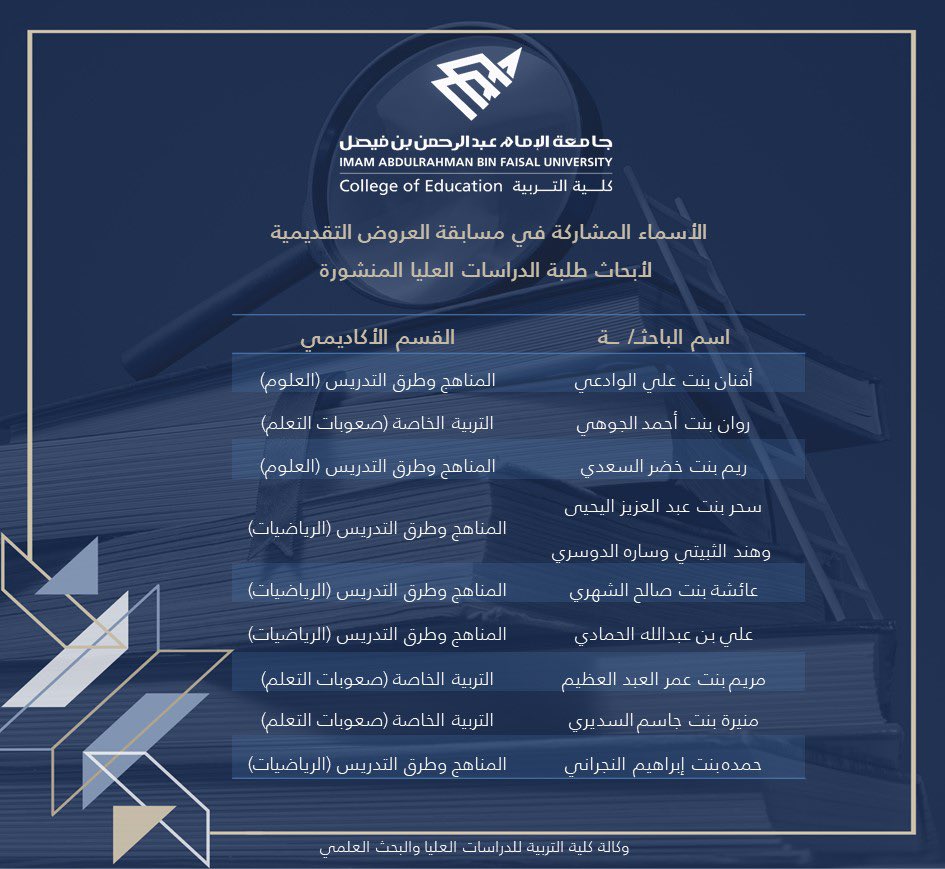 جامعة الإمام عبدالرحمن بن فيصل
IMAM ABDULRAHMAN BIN FAISAL UNIVERSITY
College of Education كلية التربية

الأسماء المشاركة في مسابقة العروض التقديمية لأبحاث طلبة الدراسات العليا المنشورة

| اسم الباحث/ ـة | القسم الأكاديمي |
|---|---|
| أفنان بنت علي الوادعي | المناهج وطرق التدريس (العلوم) |
| روان بنت أحمد الجوهي | التربية الخاصة (صعوبات التعلم) |
| ريم بنت خضر السعدي | المناهج وطرق التدريس (العلوم) |
| سحر بنت عبد العزيز اليحيى وهند الثبيتي وساره الدوسري | المناهج وطرق التدريس (الرياضيات) |
| عائشة بنت صالح الشهري | المناهج وطرق التدريس (الرياضيات) |
| علي بن عبدالله الحمادي | المناهج وطرق التدريس (الرياضيات) |
| مريم بنت عمر العبد العظيم | التربية الخاصة (صعوبات التعلم) |
| منيرة بنت جاسم السديري | التربية الخاصة (صعوبات التعلم) |
| حمده بنت إبراهيم النجراني | المناهج وطرق التدريس (الرياضيات) |

وكالة كلية التربية للدراسات العليا والبحث العلمي